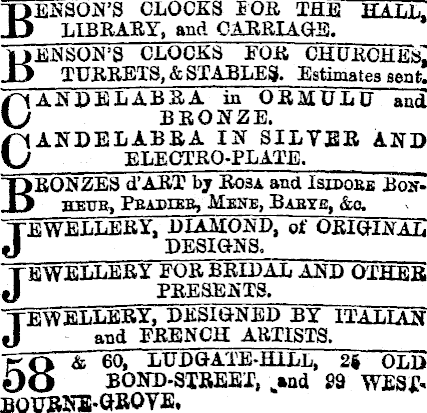 BENSON'S CLOCKS FOR THE HALL, LIBRARY, and CARRIAGE.

BENSON'S CLOCKS FOR CHURCHES, TURRETS, & STABLES. Estimates sent.

CANDELABRA in ORMULU and BRONZE.

CANDELABRA IN SILVER AND ELECTRO-PLATE.

BRONZES d'ART by ROSA and ISIDORE BONHEUR, PRADIER, MENE, BARYE, &c.

JEWELLERY, DIAMOND, of ORIGINAL DESIGNS.

JEWELLERY FOR BRIDAL AND OTHER PRESENTS.

JEWELLERY, DESIGNED BY ITALIAN and FRENCH ARTISTS.

58 & 60, LUDGATE-HILL, 25 OLD BOND-STREET, and 99 WESTBOURNE-GROVE.